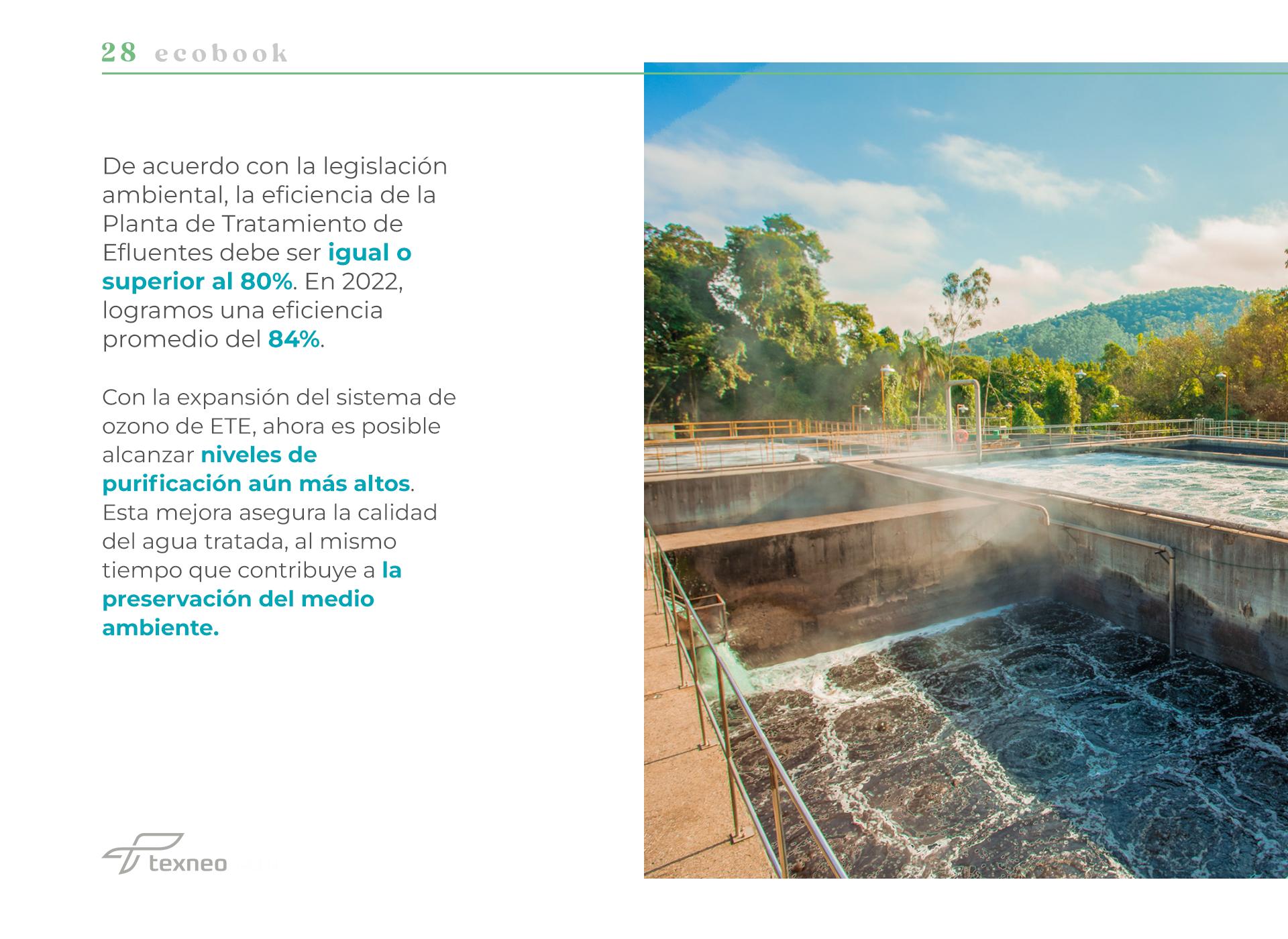 28 ecobook

De acuerdo con la legislación ambiental, la eficiencia de la Planta de Tratamiento de Efluentes debe ser igual o superior al 80%. En 2022, logramos una eficiencia promedio del 84%.

Con la expansión del sistema de ozono de ETE, ahora es posible alcanzar niveles de purificación aún más altos. Esta mejora asegura la calidad del agua tratada, al mismo tiempo que contribuye a la preservación del medio ambiente.

texneo